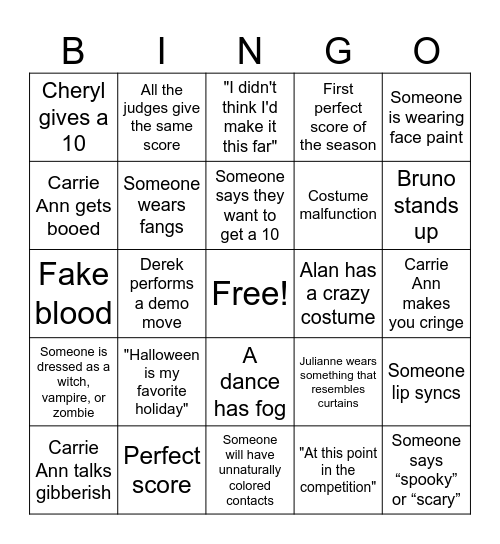 | B | I | N | G | O |
|---|---|---|---|---|
| Cheryl gives a 10 | All the judges give the same score | "I didn't think I'd make it this far" | First perfect score of the season | Someone is wearing face paint |
| Carrie Ann gets booed | Someone wears fangs | Someone says they want to get a 10 | Costume malfunction | Bruno stands up |
| Fake blood | Derek performs a demo move | Free! | Alan has a crazy costume | Carrie Ann makes you cringe |
| Someone is dressed as a witch, vampire, or zombie | "Halloween is my favorite holiday" | A dance has fog | Julianne wears something that resembles curtains | Someone lip syncs |
| Carrie Ann talks gibberish | Perfect score | Someone will have unnaturally colored contacts | "At this point in the competition" | Someone says “spooky” or “scary” |